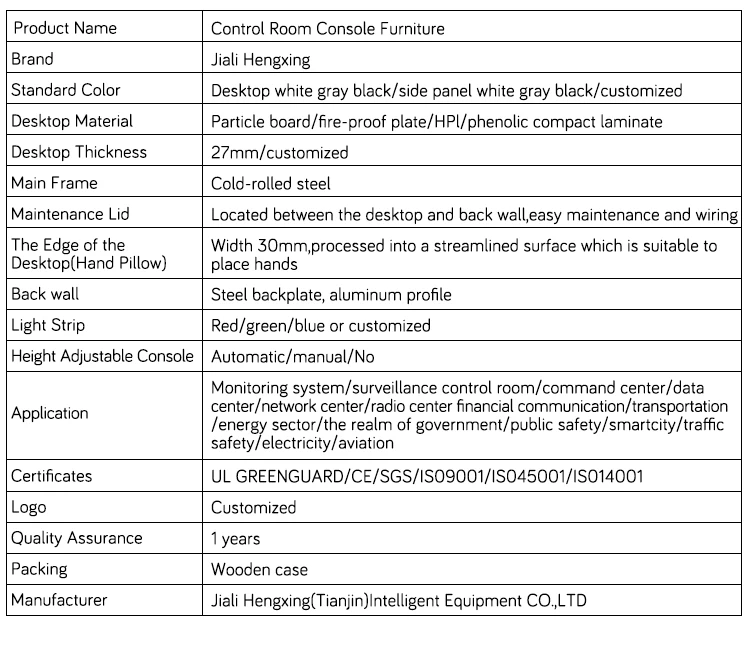 | Product Name | Control Room Console Furniture |
|---|---|
| Brand | Jiali Hengxing |
| Standard Color | Desktop white gray black/side panel white gray black/customized |
| Desktop Material | Particle board/fire-proof plate/HPl/phenolic compact laminate |
| Desktop Thickness | 27mm/customized |
| Main Frame | Cold-rolled steel |
| Maintenance Lid | Located between the desktop and back wall,easy maintenance and wiring |
| The Edge of the Desktop(Hand Pillow) | Width 30mm,processed into a streamlined surface which is suitable to place hands |
| Back wall | Steel backplate, aluminum profile |
| Light Strip | Red/green/blue or customized |
| Height Adjustable Console | Automatic/manual/No |
| Application | Monitoring system/surveillance control room/command center/data center/network center/radio center financial communication/transportation /energy sector/the realm of government/public safety/smartcity/traffic safety/electricity/aviation |
| Certificates | UL GREENGUARD/CE/SGS/IS09001/IS045001/IS014001 |
| Logo | Customized |
| Quality Assurance | 1 years |
| Packing | Wooden case |
| Manufacturer | Jiali Hengxing(Tianjin)Intelligent Equipment CO.,LTD |